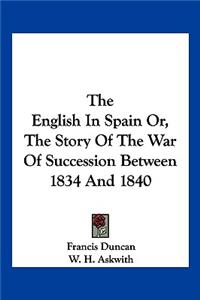 The
English In Spain Or,
The Story Of The War
Of Succession Between
1834 And 1840

Francis Duncan
W. H. Askwith